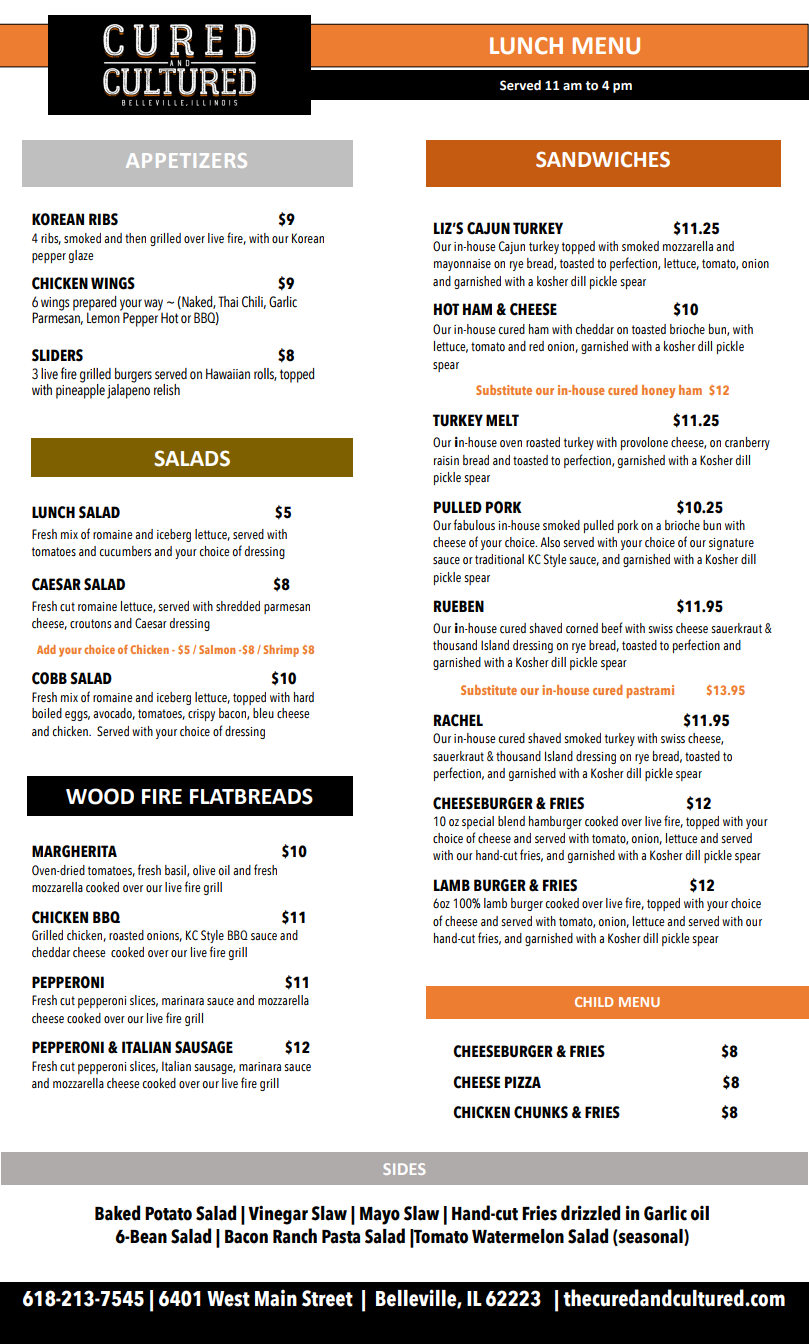 CURED
AND
CULTURED
BELLEVILLE, ILLINOIS

LUNCH MENU

Served 11 am to 4 pm

APPETIZERS

KOREAN RIBS $9
4 ribs, smoked and then grilled over live fire, with our Korean pepper glaze

CHICKEN WINGS $9
6 wings prepared your way ~ (Naked, Thai Chili, Garlic Parmesan, Lemon Pepper Hot or BBQ)

SLIDERS $8
3 live fire grilled burgers served on Hawaiian rolls, topped with pineapple jalapeno relish

SALADS

LUNCH SALAD $5
Fresh mix of romaine and iceberg lettuce, served with tomatoes and cucumbers and your choice of dressing

CAESAR SALAD $8
Fresh cut romaine lettuce, served with shredded parmesan cheese, croutons and Caesar dressing

Add your choice of Chicken - $5 / Salmon -$8 / Shrimp $8

COBB SALAD $10
Fresh mix of romaine and iceberg lettuce, topped with hard boiled eggs, avocado, tomatoes, crispy bacon, bleu cheese and chicken. Served with your choice of dressing

WOOD FIRE FLATBREADS

MARGHERITA $10
Oven-dried tomatoes, fresh basil, olive oil and fresh mozzarella cooked over our live fire grill

CHICKEN BBQ $11
Grilled chicken, roasted onions, KC Style BBQ sauce and cheddar cheese cooked over our live fire grill

PEPPERONI $11
Fresh cut pepperoni slices, marinara sauce and mozzarella cheese cooked over our live fire grill

PEPPERONI & ITALIAN SAUSAGE $12
Fresh cut pepperoni slices, Italian sausage, marinara sauce and mozzarella cheese cooked over our live fire grill

SANDWICHES

LIZ'S CAJUN TURKEY $11.25
Our in-house Cajun turkey topped with smoked mozzarella and mayonnaise on rye bread, toasted to perfection, lettuce, tomato, onion and garnished with a kosher dill pickle spear

HOT HAM & CHEESE $10
Our in-house cured ham with cheddar on toasted brioche bun, with lettuce, tomato and red onion, garnished with a kosher dill pickle spear

Substitute our in-house cured honey ham $12

TURKEY MELT $11.25
Our in-house oven roasted turkey with provolone cheese, on cranberry raisin bread and toasted to perfection, garnished with a Kosher dill pickle spear

PULLED PORK $10.25
Our fabulous in-house smoked pulled pork on a brioche bun with cheese of your choice. Also served with your choice of our signature sauce or traditional KC Style sauce, and garnished with a Kosher dill pickle spear

RUEBEN $11.95
Our in-house cured shaved corned beef with swiss cheese sauerkraut & thousand Island dressing on rye bread, toasted to perfection and garnished with a Kosher dill pickle spear

Substitute our in-house cured pastrami $13.95

RACHEL $11.95
Our in-house cured shaved smoked turkey with swiss cheese, sauerkraut & thousand Island dressing on rye bread, toasted to perfection, and garnished with a Kosher dill pickle spear

CHEESEBURGER & FRIES $12
10 oz special blend hamburger cooked over live fire, topped with your choice of cheese and served with tomato, onion, lettuce and served with our hand-cut fries, and garnished with a Kosher dill pickle spear

LAMB BURGER & FRIES $12
6oz 100% lamb burger cooked over live fire, topped with your choice of cheese and served with tomato, onion, lettuce and served with our hand-cut fries, and garnished with a Kosher dill pickle spear

CHILD MENU

CHEESEBURGER & FRIES $8
CHEESE PIZZA $8
CHICKEN CHUNKS & FRIES $8

SIDES

Baked Potato Salad | Vinegar Slaw | Mayo Slaw | Hand-cut Fries drizzled in Garlic oil
6-Bean Salad | Bacon Ranch Pasta Salad |Tomato Watermelon Salad (seasonal)

618-213-7545 | 6401 West Main Street | Belleville, IL 62223 | thecuredandcultured.com